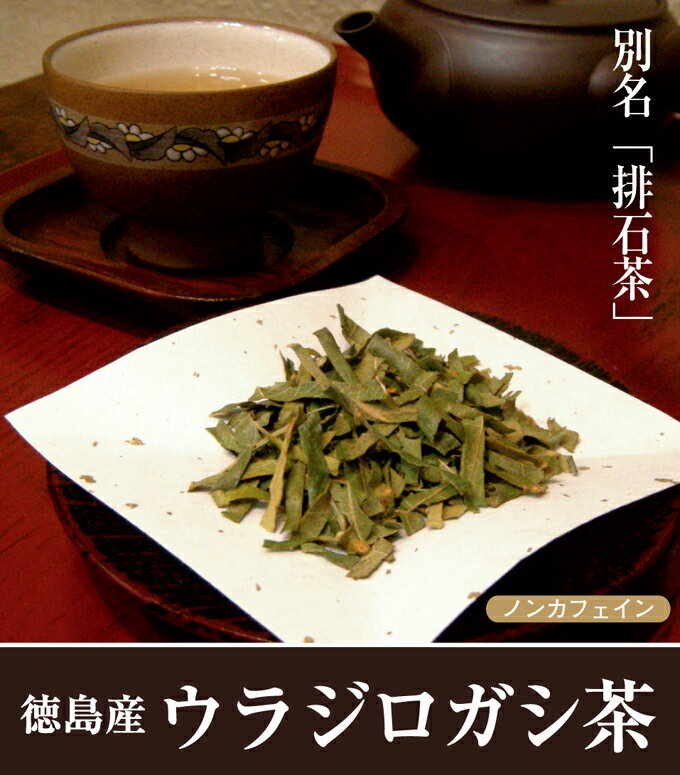 別名「排石茶」

ノンカフェイン

徳島産 ウラジロガシ茶